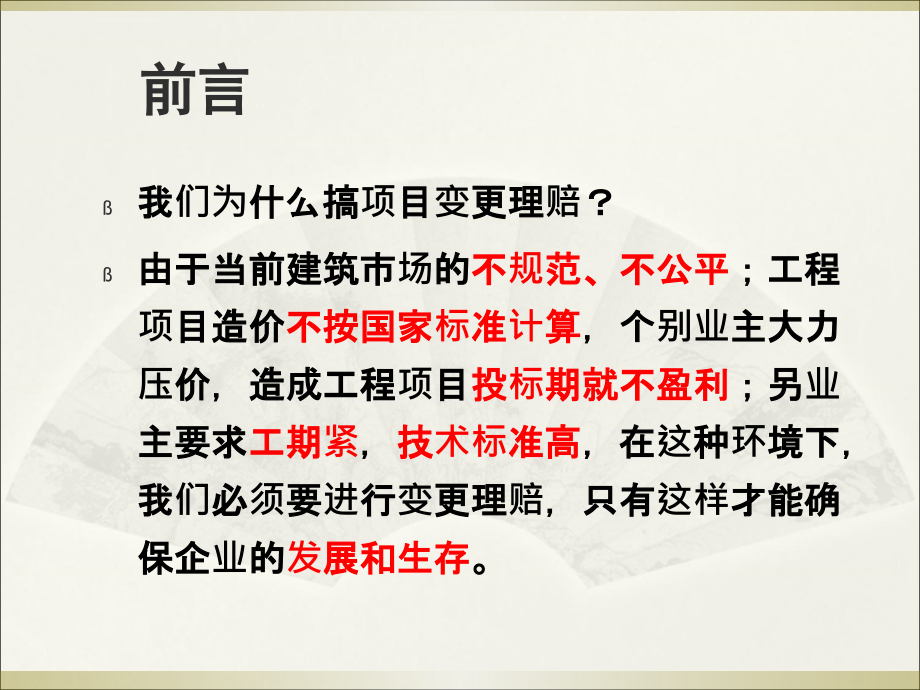 前言

ß 我们为什么搞项目变更理赔？

ß 由于当前建筑市场的不规范、不公平；工程项目造价不按国家标准计算，个别业主大力压价，造成工程项目投标期就不盈利；另业主要求工期紧，技术标准高，在这种环境下，我们必须要进行变更理赔，只有这样才能确保企业的发展和生存。